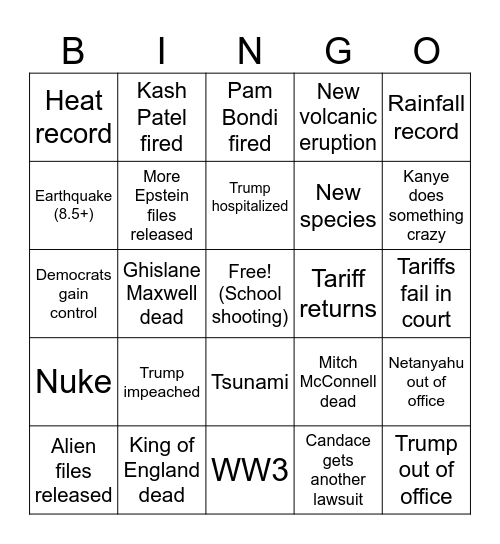 | B | I | N | G | O |
|---|---|---|---|---|
| Heat record | Kash Patel fired | Pam Bondi fired | New volcanic eruption | Rainfall record |
| Earthquake (8.5+) | More Epstein files released | Trump hospitalized | New species | Kanye does something crazy |
| Democrats gain control | Ghislane Maxwell dead | Free! (School shooting) | Tariff returns | Tariffs fail in court |
| Nuke | Trump impeached | Tsunami | Mitch McConnell dead | Netanyahu out of office |
| Alien files released | King of England dead | WW3 | Candace gets another lawsuit | Trump out of office |